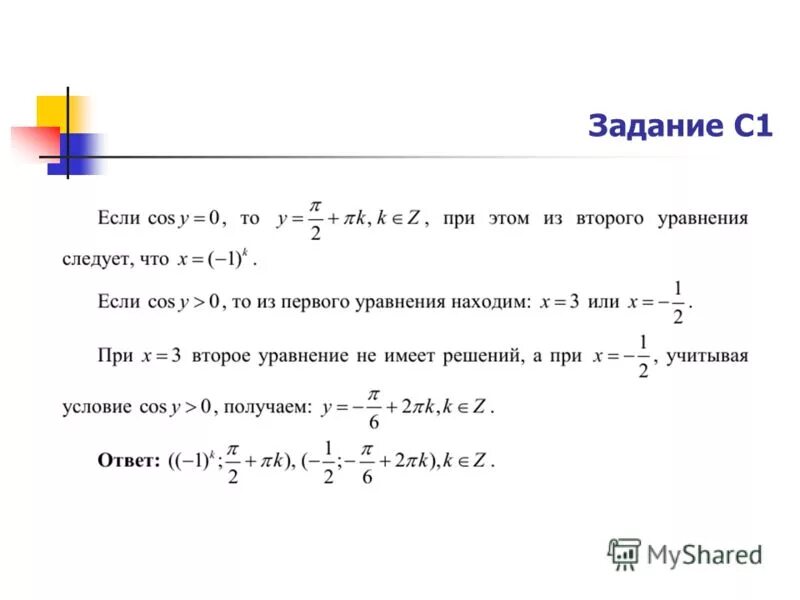 Задание С1

Если $\cos y = 0$, то $y = \frac{\pi}{2} + \pi k, k \in Z$, при этом из второго уравнения следует, что $x = (-1)^k$.

Если $\cos y > 0$, то из первого уравнения находим: $x = 3$ или $x = -\frac{1}{2}$.

При $x = 3$ второе уравнение не имеет решений, а при $x = -\frac{1}{2}$, учитывая условие $\cos y > 0$, получаем: $y = -\frac{\pi}{6} + 2\pi k, k \in Z$.

Ответ: $((-1)^k; \frac{\pi}{2} + \pi k), (-\frac{1}{2}; -\frac{\pi}{6} + 2\pi k), k \in Z$.

MyShared